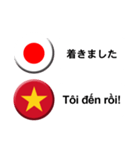 着きました

Tôi đến rồi!